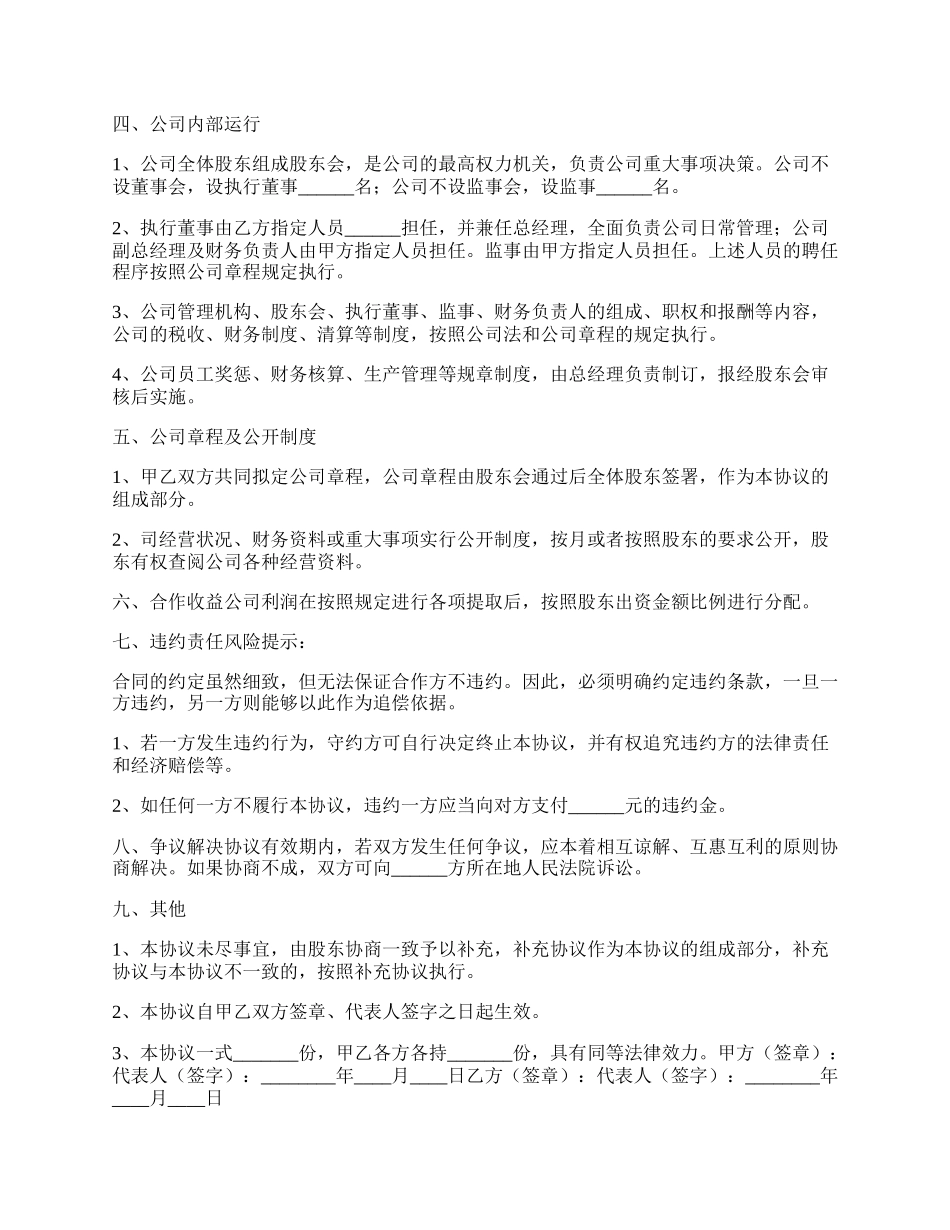 四、公司内部运行

1、公司全体股东组成股东会，是公司的最高权力机关，负责公司重大事项决策。公司不设董事会，设执行董事______名；公司不设监事会，设监事______名。

2、执行董事由乙方指定人员______担任，并兼任总经理，全面负责公司日常管理；公司副总经理及财务负责人由甲方指定人员担任。监事由甲方指定人员担任。上述人员的聘任程序按照公司章程规定执行。

3、公司管理机构、股东会、执行董事、监事、财务负责人的组成、职权和报酬等内容，公司的税收、财务制度、清算等制度，按照公司法和公司章程的规定执行。

4、公司员工奖惩、财务核算、生产管理等规章制度，由总经理负责制订，报经股东会审核后实施。

五、公司章程及公开制度

1、甲乙双方共同拟定公司章程，公司章程由股东会通过后全体股东签署，作为本协议的组成部分。

2、司经营状况、财务资料或重大事项实行公开制度，按月或者按照股东的要求公开，股东有权查阅公司各种经营资料。

六、合作收益公司利润在按照规定进行各项提取后，按照股东出资金额比例进行分配。

七、违约责任风险提示：

合同的约定虽然细致，但无法保证合作方不违约。因此，必须明确约定违约条款，一旦一方违约，另一方则能够以此作为追偿依据。

1、若一方发生违约行为，守约方可自行决定终止本协议，并有权追究违约方的法律责任和经济赔偿等。

2、如任何一方不履行本协议，违约一方应当向对方支付______元的违约金。

八、争议解决协议有效期内，若双方发生任何争议，应本着相互谅解、互惠互利的原则协商解决。如果协商不成，双方可向______方所在地人民法院诉讼。

九、其他

1、本协议未尽事宜，由股东协商一致予以补充，补充协议作为本协议的组成部分，补充协议与本协议不一致的，按照补充协议执行。

2、本协议自甲乙双方签章、代表人签字之日起生效。

3、本协议一式_______份，甲乙各方各持_______份，具有同等法律效力。甲方（签章）：代表人（签字）：________年____月____日乙方（签章）：代表人（签字）：________年____月____日